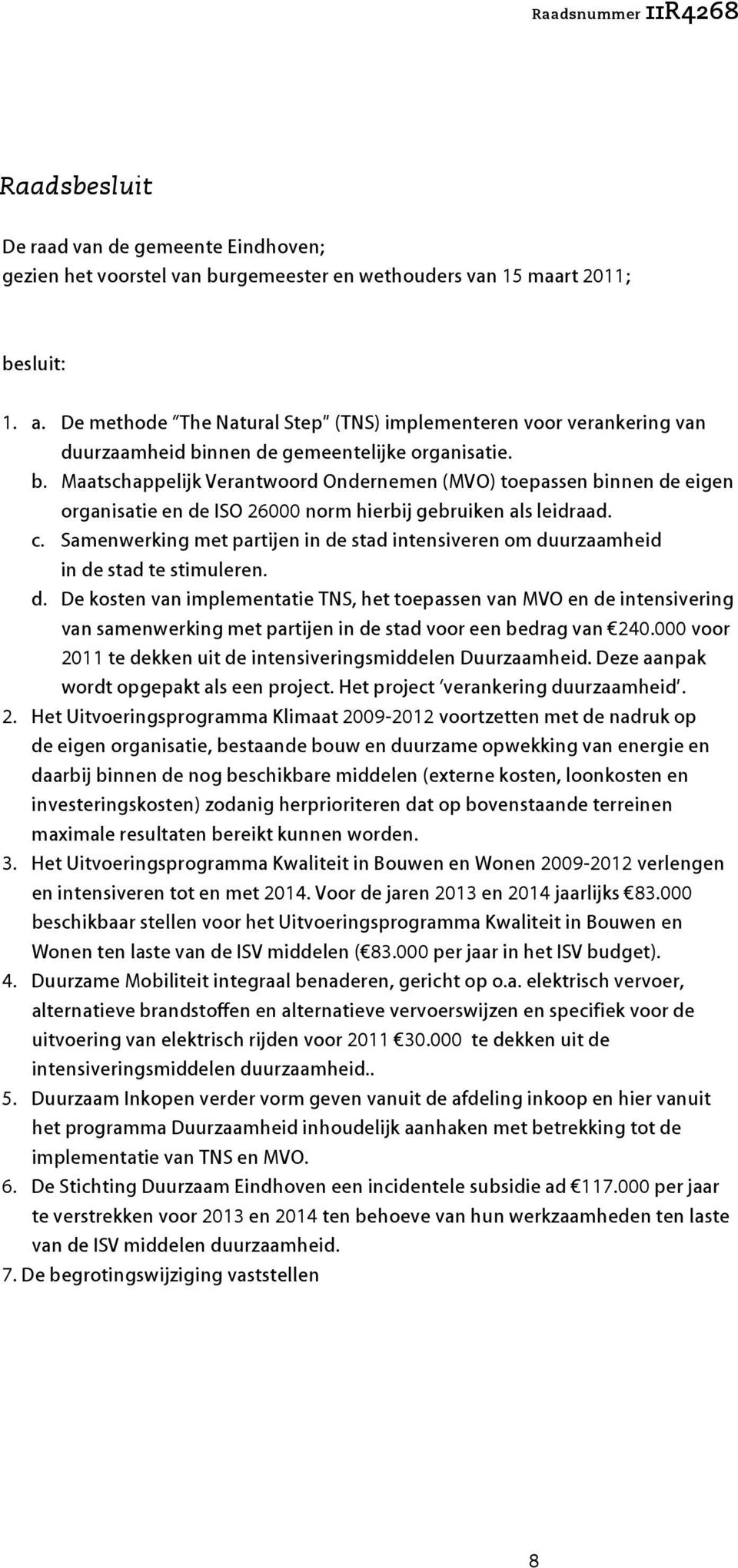 Raadsnummer 11R4268

Raadsbesluit

De raad van de gemeente Eindhoven;
gezien het voorstel van burgemeester en wethouders van 15 maart 2011;

besluit:

1. a. De methode "The Natural Step" (TNS) implementeren voor verankering van duurzaamheid binnen de gemeentelijke organisatie.
b. Maatschappelijk Verantwoord Ondernemen (MVO) toepassen binnen de eigen organisatie en de ISO 26000 norm hierbij gebruiken als leidraad.
c. Samenwerking met partijen in de stad intensiveren om duurzaamheid in de stad te stimuleren.
d. De kosten van implementatie TNS, het toepassen van MVO en de intensivering van samenwerking met partijen in de stad voor een bedrag van €240.000 voor 2011 te dekken uit de intensiveringsmiddelen Duurzaamheid. Deze aanpak wordt opgepakt als een project. Het project 'verankering duurzaamheid'.
2. Het Uitvoeringsprogramma Klimaat 2009-2012 voortzetten met de nadruk op de eigen organisatie, bestaande bouw en duurzame opwekking van energie en daarbij binnen de nog beschikbare middelen (externe kosten, loonkosten en investeringskosten) zodanig herprioriteren dat op bovenstaande terreinen maximale resultaten bereikt kunnen worden.
3. Het Uitvoeringsprogramma Kwaliteit in Bouwen en Wonen 2009-2012 verlengen en intensiveren tot en met 2014. Voor de jaren 2013 en 2014 jaarlijks €83.000 beschikbaar stellen voor het Uitvoeringsprogramma Kwaliteit in Bouwen en Wonen ten laste van de ISV middelen (€83.000 per jaar in het ISV budget).
4. Duurzame Mobiliteit integraal benaderen, gericht op o.a. elektrisch vervoer, alternatieve brandstoffen en alternatieve vervoerswijzen en specifiek voor de uitvoering van elektrisch rijden voor 2011 €30.000 te dekken uit de intensiveringsmiddelen duurzaamheid..
5. Duurzaam Inkopen verder vorm geven vanuit de afdeling inkoop en hier vanuit het programma Duurzaamheid inhoudelijk aanhaken met betrekking tot de implementatie van TNS en MVO.
6. De Stichting Duurzaam Eindhoven een incidentele subsidie ad €117.000 per jaar te verstrekken voor 2013 en 2014 ten behoeve van hun werkzaamheden ten laste van de ISV middelen duurzaamheid.
7. De begrotingswijziging vaststellen

8